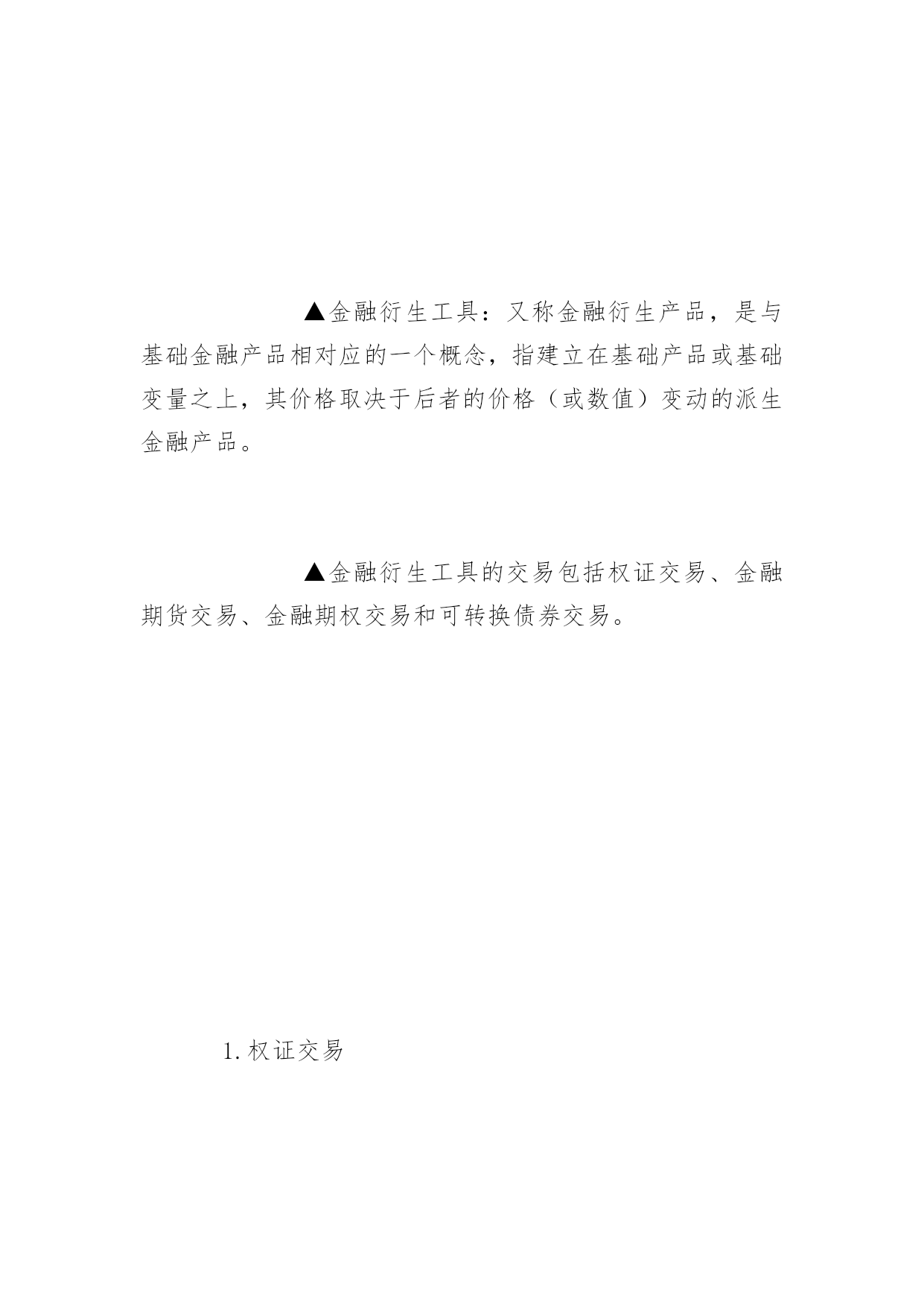 ▲金融衍生工具：又称金融衍生产品，是与基础金融产品相对应的一个概念，指建立在基础产品或基础变量之上，其价格取决于后者的价格（或数值）变动的派生金融产品。

▲金融衍生工具的交易包括权证交易、金融期货交易、金融期权交易和可转换债券交易。

1. 权证交易